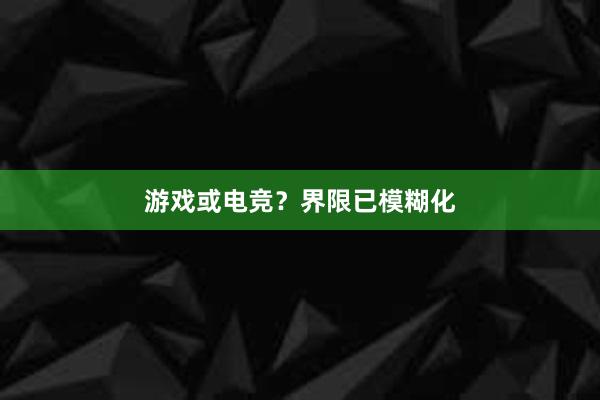 游戏或电竞？界限已模糊化